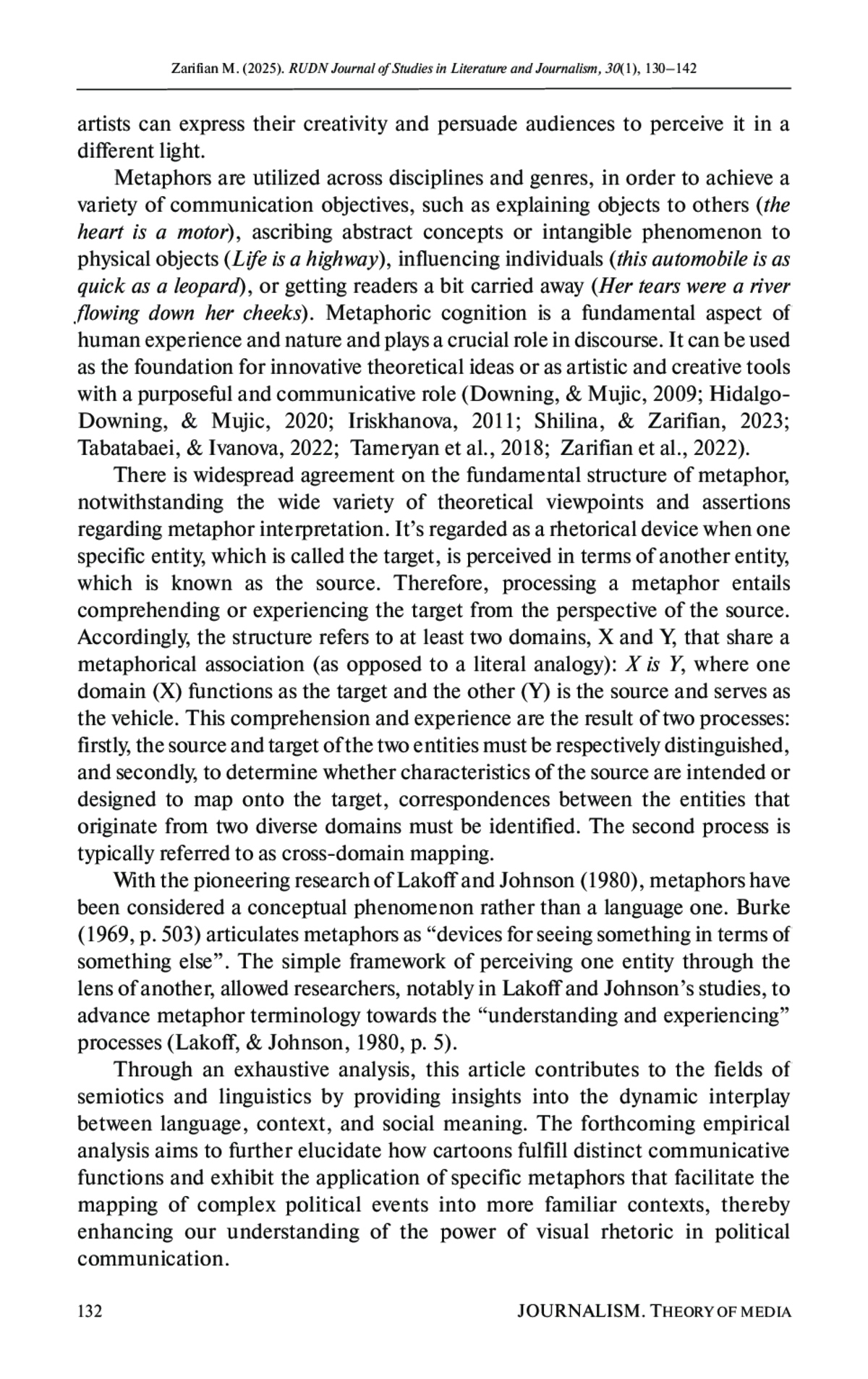 Zarifian M. (2025). RUDN Journal of Studies in Literature and Journalism, 30(1), 130–142

artists can express their creativity and persuade audiences to perceive it in a different light.

Metaphors are utilized across disciplines and genres, in order to achieve a variety of communication objectives, such as explaining objects to others (the heart is a motor), ascribing abstract concepts or intangible phenomenon to physical objects (Life is a highway), influencing individuals (this automobile is as quick as a leopard), or getting readers a bit carried away (Her tears were a river flowing down her cheeks). Metaphoric cognition is a fundamental aspect of human experience and nature and plays a crucial role in discourse. It can be used as the foundation for innovative theoretical ideas or as artistic and creative tools with a purposeful and communicative role (Downing, & Mujic, 2009; Hidalgo-Downing, & Mujic, 2020; Iriskhanova, 2011; Shilina, & Zarifian, 2023; Tabatabaei, & Ivanova, 2022; Tameryan et al., 2018; Zarifian et al., 2022).

There is widespread agreement on the fundamental structure of metaphor, notwithstanding the wide variety of theoretical viewpoints and assertions regarding metaphor interpretation. It's regarded as a rhetorical device when one specific entity, which is called the target, is perceived in terms of another entity, which is known as the source. Therefore, processing a metaphor entails comprehending or experiencing the target from the perspective of the source. Accordingly, the structure refers to at least two domains, X and Y, that share a metaphorical association (as opposed to a literal analogy): X is Y, where one domain (X) functions as the target and the other (Y) is the source and serves as the vehicle. This comprehension and experience are the result of two processes: firstly, the source and target of the two entities must be respectively distinguished, and secondly, to determine whether characteristics of the source are intended or designed to map onto the target, correspondences between the entities that originate from two diverse domains must be identified. The second process is typically referred to as cross-domain mapping.

With the pioneering research of Lakoff and Johnson (1980), metaphors have been considered a conceptual phenomenon rather than a language one. Burke (1969, p. 503) articulates metaphors as "devices for seeing something in terms of something else". The simple framework of perceiving one entity through the lens of another, allowed researchers, notably in Lakoff and Johnson's studies, to advance metaphor terminology towards the "understanding and experiencing" processes (Lakoff, & Johnson, 1980, p. 5).

Through an exhaustive analysis, this article contributes to the fields of semiotics and linguistics by providing insights into the dynamic interplay between language, context, and social meaning. The forthcoming empirical analysis aims to further elucidate how cartoons fulfill distinct communicative functions and exhibit the application of specific metaphors that facilitate the mapping of complex political events into more familiar contexts, thereby enhancing our understanding of the power of visual rhetoric in political communication.

132 JOURNALISM. THEORY OF MEDIA